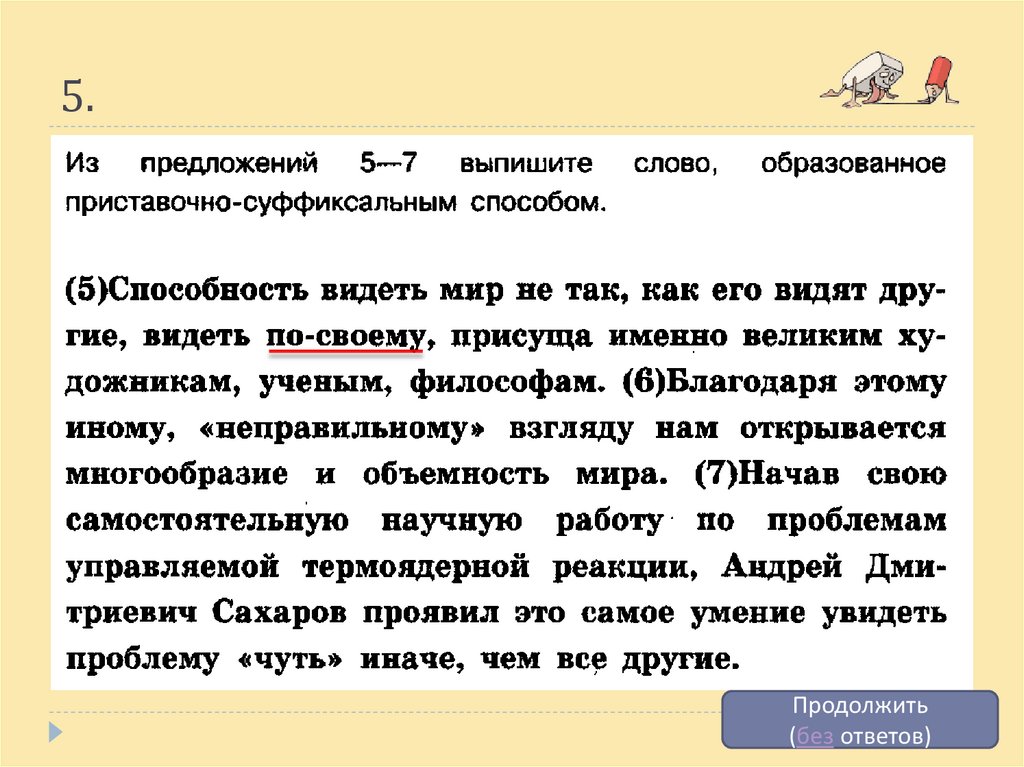 5.

Из предложений 5—7 выпишите слово, образованное приставочно-суффиксальным способом.

(5)Способность видеть мир не так, как его видят другие, видеть по-своему, присуща именно великим художникам, ученым, философам. (6)Благодаря этому иному, «неправильному» взгляду нам открывается многообразие и объемность мира. (7)Начав свою самостоятельную научную работу по проблемам управляемой термоядерной реакции, Андрей Дмитриевич Сахаров проявил это самое умение увидеть проблему «чуть» иначе, чем все другие.

Продолжить
(без ответов)